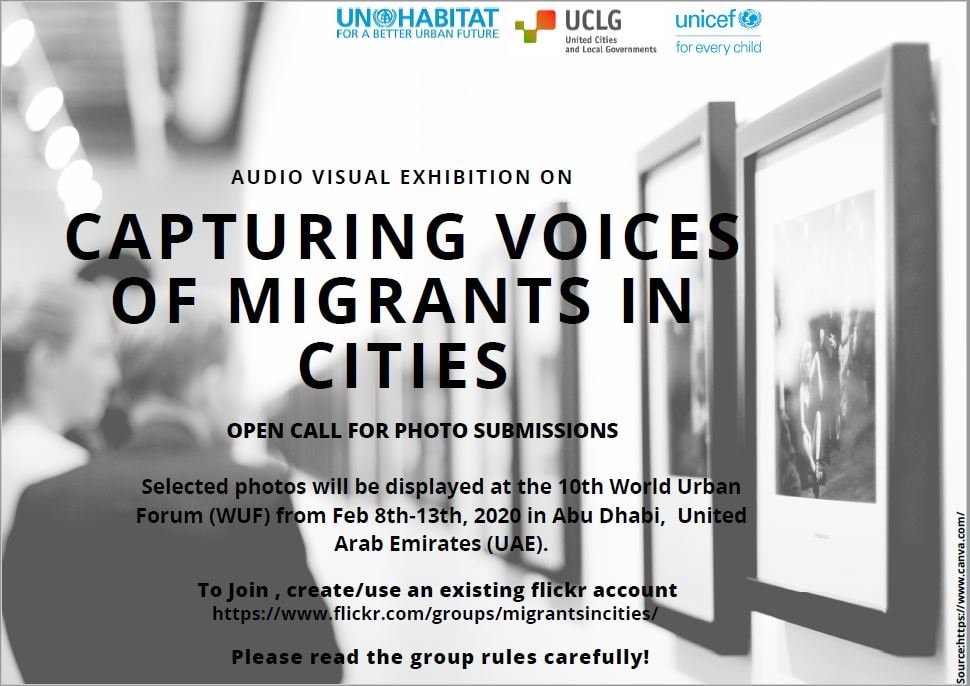 UN HABITAT
FOR A BETTER URBAN FUTURE

UCLG
United Cities and Local Governments

unicef
for every child

AUDIO VISUAL EXHIBITION ON

CAPTURING VOICES OF MIGRANTS IN CITIES

OPEN CALL FOR PHOTO SUBMISSIONS

Selected photos will be displayed at the 10th World Urban Forum (WUF) from Feb 8th-13th, 2020 in Abu Dhabi, United Arab Emirates (UAE).

To Join , create/use an existing flickr account
https://www.flickr.com/groups/migrantsincities/

Please read the group rules carefully!

Source:https://www.canva.com/